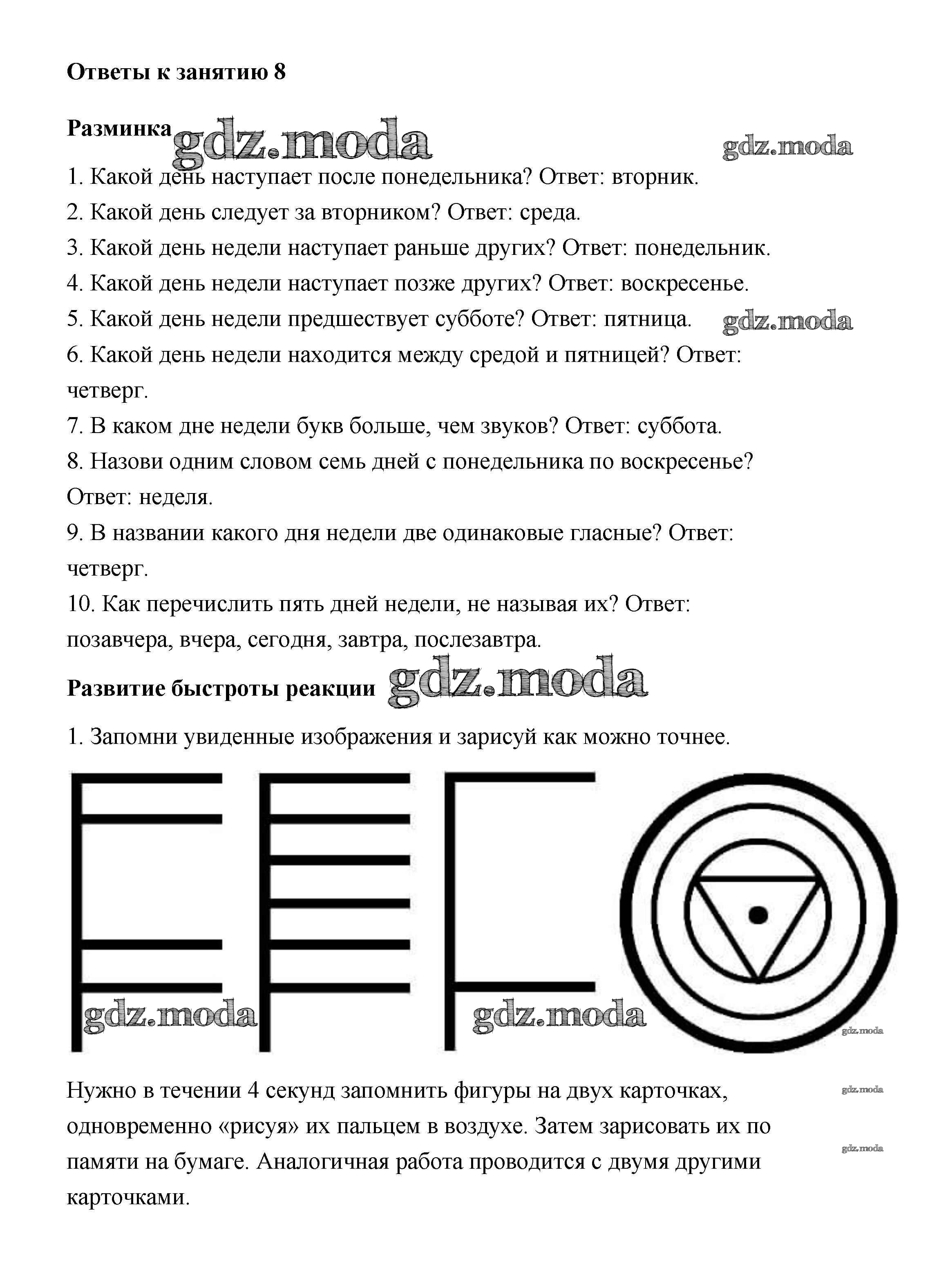 Ответы к занятию 8

Разминка gdz.moda gdz.moda

1. Какой день наступает после понедельника? Ответ: вторник.
2. Какой день следует за вторником? Ответ: среда.
3. Какой день недели наступает раньше других? Ответ: понедельник.
4. Какой день недели наступает позже других? Ответ: воскресенье.
5. Какой день недели предшествует субботе? Ответ: пятница. gdz.moda
6. Какой день недели находится между средой и пятницей? Ответ: четверг.
7. В каком дне недели букв больше, чем звуков? Ответ: суббота.
8. Назови одним словом семь дней с понедельника по воскресенье? Ответ: неделя.
9. В названии какого дня недели две одинаковые гласные? Ответ: четверг.
10. Как перечислить пять дней недели, не называя их? Ответ: позавчера, вчера, сегодня, завтра, послезавтра.

Развитие быстроты реакции gdz.moda

1. Запомни увиденные изображения и зарисуй как можно точнее.

gdz.moda gdz.moda gdz.moda

Нужно в течении 4 секунд запомнить фигуры на двух карточках, одновременно «рисуя» их пальцем в воздухе. Затем зарисовать их по памяти на бумаге. Аналогичная работа проводится с двумя другими карточками.

gdz.moda gdz.moda